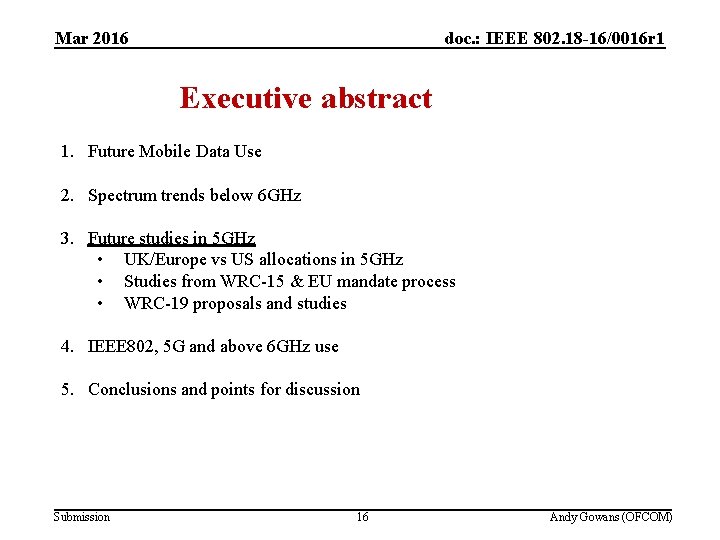 Mar 2016

doc.: IEEE 802.18-16/0016r1

Executive abstract

1. Future Mobile Data Use

2. Spectrum trends below 6GHz

3. Future studies in 5GHz
• UK/Europe vs US allocations in 5GHz
• Studies from WRC-15 & EU mandate process
• WRC-19 proposals and studies

4. IEEE802, 5G and above 6GHz use

5. Conclusions and points for discussion

Submission

16

Andy Gowans (OFCOM)